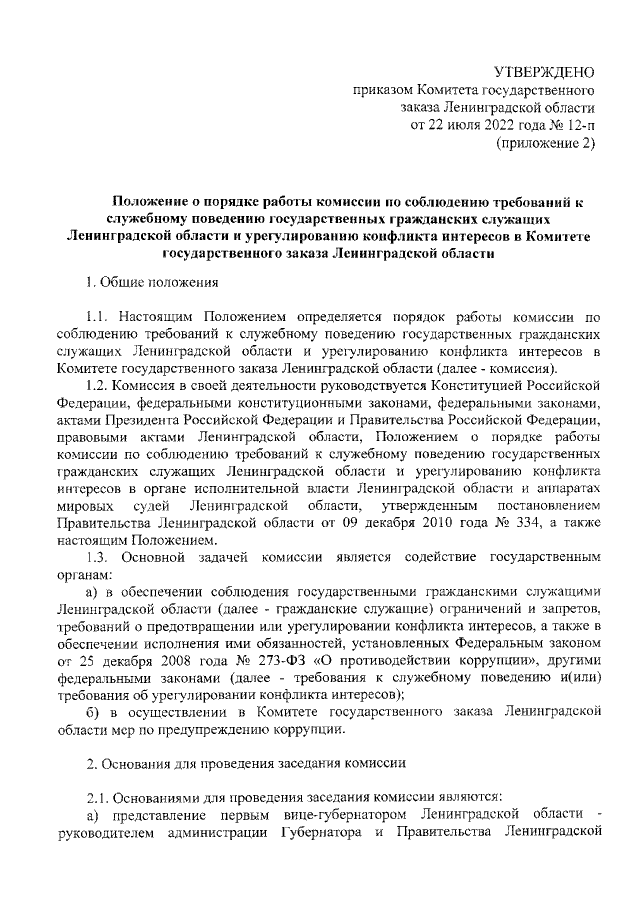 УТВЕРЖДЕНО
приказом Комитета государственного
заказа Ленинградской области
от 22 июля 2022 года № 12-п
(приложение 2)

Положение о порядке работы комиссии по соблюдению требований к служебному поведению государственных гражданских служащих Ленинградской области и урегулированию конфликта интересов в Комитете государственного заказа Ленинградской области

1. Общие положения

1.1. Настоящим Положением определяется порядок работы комиссии по соблюдению требований к служебному поведению государственных гражданских служащих Ленинградской области и урегулированию конфликта интересов в Комитете государственного заказа Ленинградской области (далее - комиссия).

1.2. Комиссия в своей деятельности руководствуется Конституцией Российской Федерации, федеральными конституционными законами, федеральными законами, актами Президента Российской Федерации и Правительства Российской Федерации, правовыми актами Ленинградской области, Положением о порядке работы комиссии по соблюдению требований к служебному поведению государственных гражданских служащих Ленинградской области и урегулированию конфликта интересов в органе исполнительной власти Ленинградской области и аппаратах мировых судей Ленинградской области, утвержденным постановлением Правительства Ленинградской области от 09 декабря 2010 года № 334, а также настоящим Положением.

1.3. Основной задачей комиссии является содействие государственным органам:

а) в обеспечении соблюдения государственными гражданскими служащими Ленинградской области (далее - гражданские служащие) ограничений и запретов, требований о предотвращении или урегулировании конфликта интересов, а также в обеспечении исполнения ими обязанностей, установленных Федеральным законом от 25 декабря 2008 года № 273-ФЗ «О противодействии коррупции», другими федеральными законами (далее - требования к служебному поведению и(или) требования об урегулировании конфликта интересов);

б) в осуществлении в Комитете государственного заказа Ленинградской области мер по предупреждению коррупции.

2. Основания для проведения заседания комиссии

2.1. Основаниями для проведения заседания комиссии являются:

а) представление первым вице-губернатором Ленинградской области - руководителем администрации Губернатора и Правительства Ленинградской